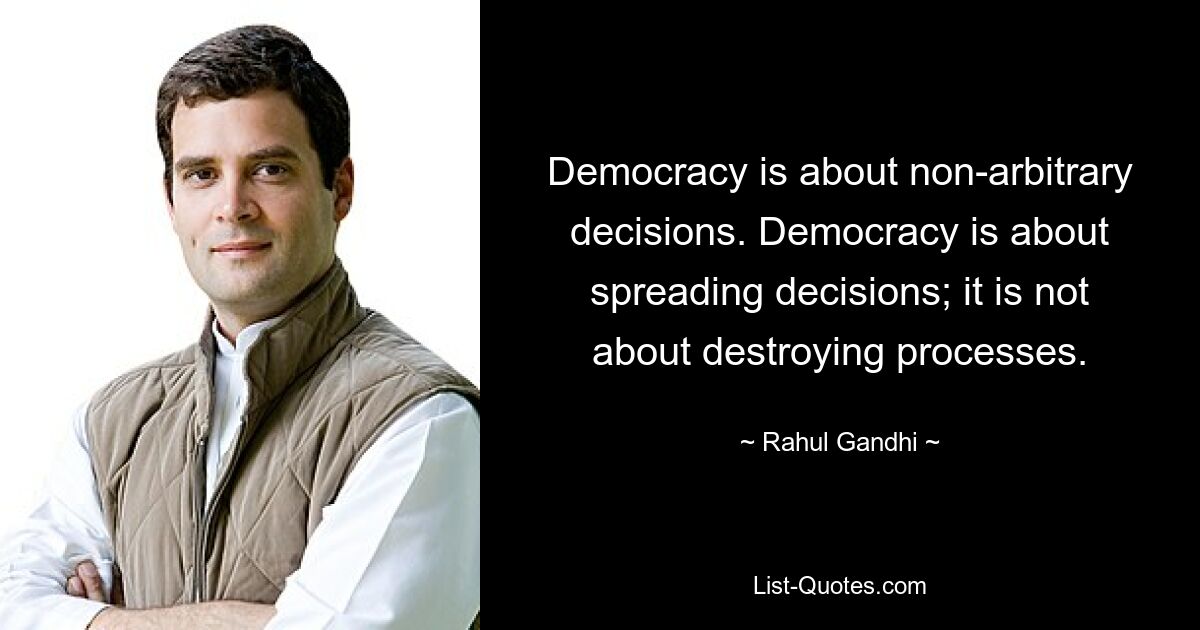 Democracy is about non-arbitrary decisions. Democracy is about spreading decisions; it is not about destroying processes.

~ Rahul Gandhi ~

List-Quotes.com